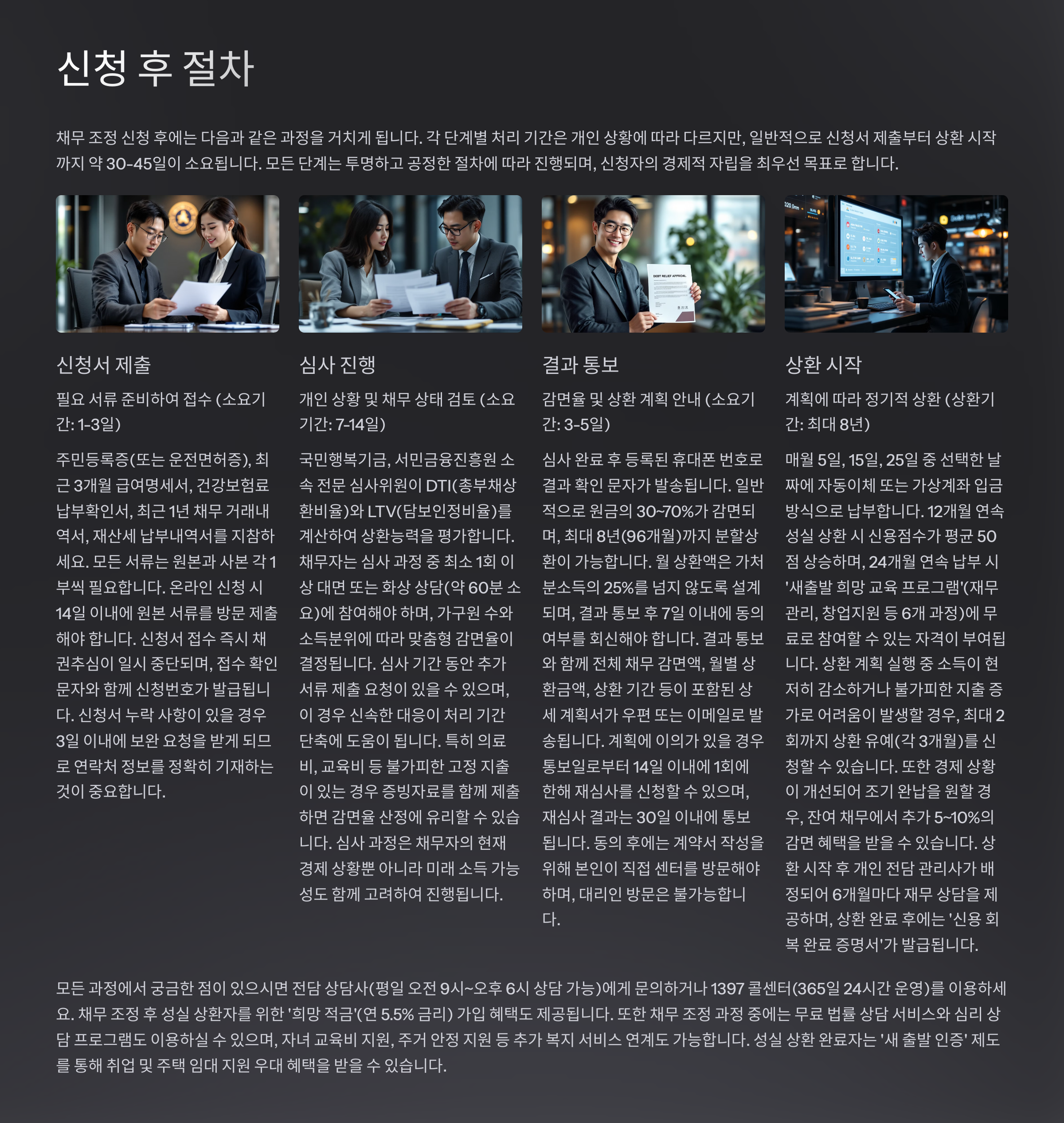 신청 후 절차

채무 조정 신청 후에는 다음과 같은 과정을 거치게 됩니다. 각 단계별 처리 기간은 개인 상황에 따라 다르지만, 일반적으로 신청서 제출부터 상환 시작까지 약 30-45일이 소요됩니다. 모든 단계는 투명하고 공정한 절차에 따라 진행되며, 신청자의 경제적 자립을 최우선 목표로 합니다.

DEBT RELIEF APPROVAL

신청서 제출

필요 서류 준비하여 접수 (소요기간: 1-3일)

주민등록증(또는 운전면허증), 최근 3개월 급여명세서, 건강보험료 납부확인서, 최근 1년 채무 거래내역서, 재산세 납부내역서를 지참하세요. 모든 서류는 원본과 사본 각 1부씩 필요합니다. 온라인 신청 시 14일 이내에 원본 서류를 방문 제출해야 합니다. 신청서 접수 즉시 채권추심이 일시 중단되며, 접수 확인 문자와 함께 신청번호가 발급됩니다. 신청서 누락 사항이 있을 경우 3일 이내에 보완 요청을 받게 되므로 연락처 정보를 정확히 기재하는 것이 중요합니다.

심사 진행

개인 상황 및 채무 상태 검토 (소요기간: 7-14일)

국민행복기금, 서민금융진흥원 소속 전문 심사위원이 DTI(총부채상환비율)와 LTV(담보인정비율)를 계산하여 상환능력을 평가합니다. 채무자는 심사 과정 중 최소 1회 이상 대면 또는 화상 상담(약 60분 소요)에 참여해야 하며, 가구원 수와 소득분위에 따라 맞춤형 감면율이 결정됩니다. 심사 기간 동안 추가 서류 제출 요청이 있을 수 있으며, 이 경우 신속한 대응이 처리 기간 단축에 도움이 됩니다. 특히 의료비, 교육비 등 불가피한 고정 지출이 있는 경우 증빙자료를 함께 제출하면 감면율 산정에 유리할 수 있습니다. 심사 과정은 채무자의 현재 경제 상황뿐 아니라 미래 소득 가능성도 함께 고려하여 진행됩니다.

결과 통보

감면율 및 상환 계획 안내 (소요기간: 3-5일)

심사 완료 후 등록된 휴대폰 번호로 결과 확인 문자가 발송됩니다. 일반적으로 원금의 30~70%가 감면되며, 최대 8년(96개월)까지 분할상환이 가능합니다. 월 상환액은 가처분소득의 25%를 넘지 않도록 설계되며, 결과 통보 후 7일 이내에 동의 여부를 회신해야 합니다. 결과 통보와 함께 전체 채무 감면액, 월별 상환금액, 상환 기간 등이 포함된 상세 계획서가 우편 또는 이메일로 발송됩니다. 계획에 이의가 있을 경우 통보일로부터 14일 이내에 1회에 한해 재심사를 신청할 수 있으며, 재심사 결과는 30일 이내에 통보됩니다. 동의 후에는 계약서 작성을 위해 본인이 직접 센터를 방문해야 하며, 대리인 방문은 불가능합니다.

상환 시작

계획에 따라 정기적 상환 (상환기간: 최대 8년)

매월 5일, 15일, 25일 중 선택한 날짜에 자동이체 또는 가상계좌 입금 방식으로 납부합니다. 12개월 연속 성실 상환 시 신용점수가 평균 50점 상승하며, 24개월 연속 납부 시 '새출발 희망 교육 프로그램'(재무관리, 창업지원 등 6개 과정)에 무료로 참여할 수 있는 자격이 부여됩니다. 상환 계획 실행 중 소득이 현저히 감소하거나 불가피한 지출 증가로 어려움이 발생할 경우, 최대 2회까지 상환 유예(각 3개월)를 신청할 수 있습니다. 또한 경제 상황이 개선되어 조기 완납을 원할 경우, 잔여 채무에서 추가 5~10%의 감면 혜택을 받을 수 있습니다. 상환 시작 후 개인 전담 관리사가 배정되어 6개월마다 재무 상담을 제공하며, 상환 완료 후에는 '신용 회복 완료 증명서'가 발급됩니다.

모든 과정에서 궁금한 점이 있으시면 전담 상담사(평일 오전 9시~오후 6시 상담 가능)에게 문의하거나 1397 콜센터(365일 24시간 운영)를 이용하세요. 채무 조정 후 성실 상환자를 위한 '희망 적금'(연 5.5% 금리) 가입 혜택도 제공됩니다. 또한 채무 조정 과정 중에는 무료 법률 상담 서비스와 심리 상담 프로그램도 이용하실 수 있으며, 자녀 교육비 지원, 주거 안정 지원 등 추가 복지 서비스 연계도 가능합니다. 성실 상환 완료자는 '새 출발 인증' 제도를 통해 취업 및 주택 임대 지원 우대 혜택을 받을 수 있습니다.